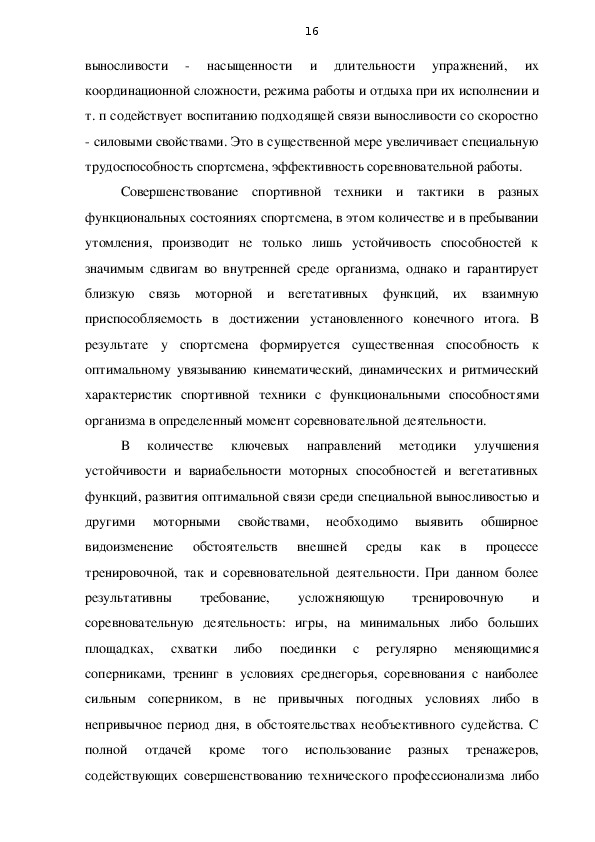 16

выносливости - насыщенности и длительности упражнений, их координационной сложности, режима работы и отдыха при их исполнении и т. п содействует воспитанию подходящей связи выносливости со скоростно - силовыми свойствами. Это в существенной мере увеличивает специальную трудоспособность спортсмена, эффективность соревновательной работы.

Совершенствование спортивной техники и тактики в разных функциональных состояниях спортсмена, в этом количестве и в пребывании утомления, производит не только лишь устойчивость способностей к значимым сдвигам во внутренней среде организма, однако и гарантирует близкую связь моторной и вегетативных функций, их взаимную приспособляемость в достижении установленного конечного итога. В результате у спортсмена формируется существенная способность к оптимальному увязыванию кинематический, динамических и ритмический характеристик спортивной техники с функциональными способностями организма в определенный момент соревновательной деятельности.

В количестве ключевых направлений методики улучшения устойчивости и вариабельности моторных способностей и вегетативных функций, развития оптимальной связи среди специальной выносливостью и другими моторными свойствами, необходимо выявить обширное видоизменение обстоятельств внешней среды как в процессе тренировочной, так и соревновательной деятельности. При данном более результативны требование, усложняющую тренировочную и соревновательную деятельность: игры, на минимальных либо больших площадках, схватки либо поединки с регулярно меняющимися соперниками, тренинг в условиях среднегорья, соревнования с наиболее сильным соперником, в не привычных погодных условиях либо в непривычное период дня, в обстоятельствах необъективного судейства. С полной отдачей кроме того использование разных тренажеров, содействующих совершенствованию технического профессионализма либо